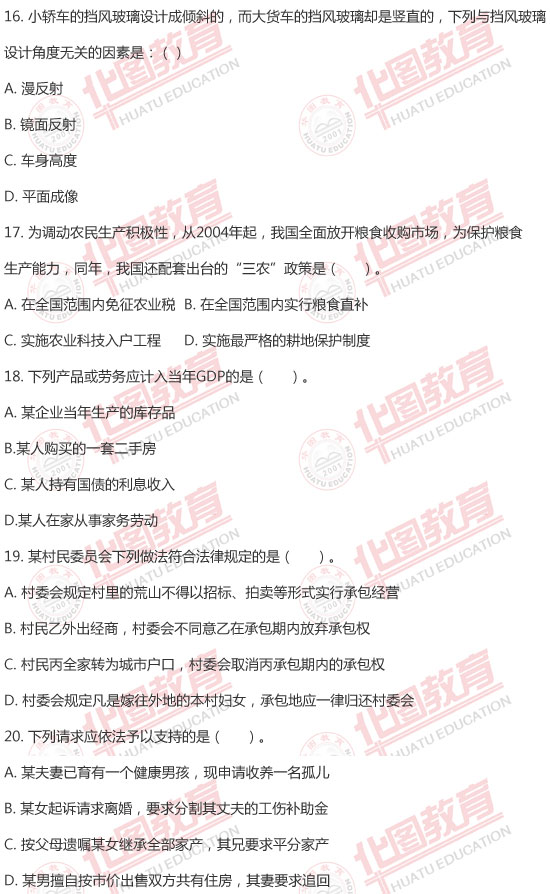 16.小轿车的挡风玻璃设计成倾斜的，而大货车的挡风玻璃却是竖直的，下列与挡风玻璃设计角度无关的因素是：( )

A.漫反射

B.镜面反射

C.车身高度

D.平面成像

17.为调动农民生产积极性，从2004年起，我国全面放开粮食收购市场，为保护粮食生产能力，同年，我国还配套出台的“三农”政策是(　　)。

A.在全国范围内免征农业税 B.在全国范围内实行粮食直补

C.实施农业科技入户工程 D.实施最严格的耕地保护制度

18.下列产品或劳务应计入当年GDP的是(　　)。

A.某企业当年生产的库存品

B.某人购买的一套二手房

C.某人持有国债的利息收入

D.某人在家从事家务劳动

19.某村民委员会下列做法符合法律规定的是(　　)。

A.村委会规定村里的荒山不得以招标、拍卖等形式实行承包经营

B.村民乙外出经商，村委会不同意乙在承包期内放弃承包权

C.村民丙全家转为城市户口，村委会取消丙承包期内的承包权

D.村委会规定凡是嫁往外地的本村妇女，承包地应一律归还村委会

20.下列请求应依法予以支持的是(　　)。

A.某夫妻已育有一个健康男孩，现申请收养一名孤儿

B.某女起诉请求离婚，要求分割其丈夫的工伤补助金

C.按父母遗嘱某女继承全部家产，其兄要求平分家产

D.某男擅自按市价出售双方共有住房，其妻要求追回

华图教育 HUATU EDUCATION